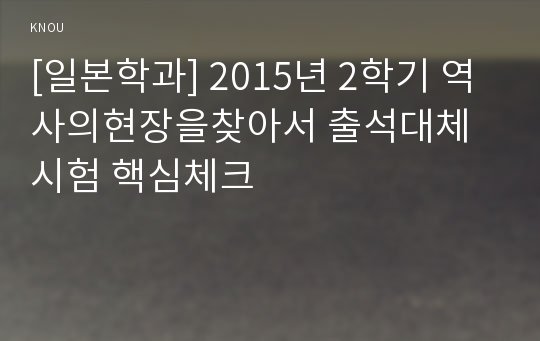 KNOU

[일본학과] 2015년 2학기 역사의현장을찾아서 출석대체시험 핵심체크